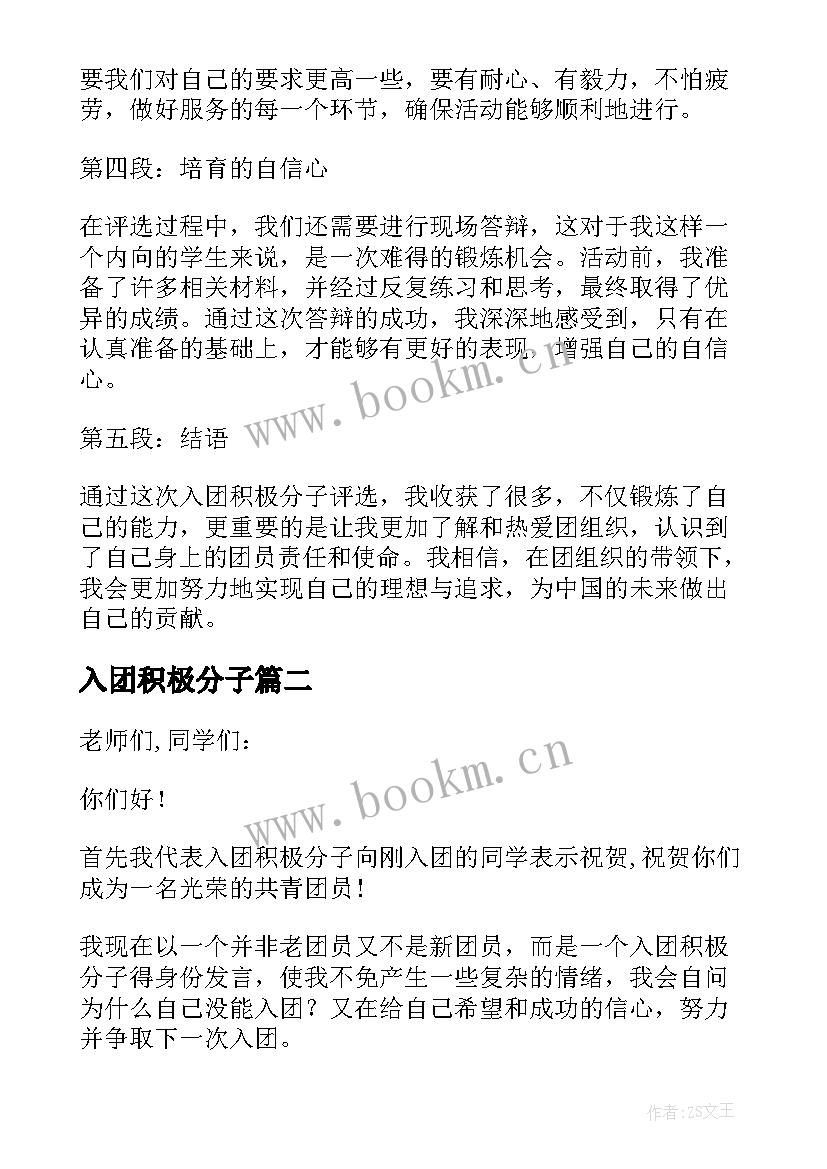 要我们对自己的要求更高一些，要有耐心、有毅力，不怕疲劳，做好服务的每一个环节，确保活动能够顺利地进行。

第四段：培育的自信心

在评选过程中，我们还需要进行现场答辩，这对于我这样一个内向的学生来说，是一次难得的锻炼机会。活动前，我准备了许多相关材料，并经过反复练习和思考，最终取得了优异的成绩。通过这次答辩的成功，我深深地感受到，只有在认真准备的基础上，才能够有更好的表现，增强自己的自信心。

www.bookm.cn

第五段：结语

通过这次入团积极分子评选，我收获了很多，不仅锻炼了自己的能力，更重要的是让我更加了解和热爱团组织，认识到了自己身上的团员责任和使命。我相信，在团组织的带领下，我会更加努力地实现自己的理想与追求，为中国的未来做出自己的贡献。

入团积极分子篇二

老师们,同学们：

你们好！

www.bookm.cn

首先我代表入团积极分子向刚入团的同学表示祝贺,祝贺你们成为一名光荣的共青团员！

我现在以一个并非老团员又不是新团员，而是一个入团积极分子得身份发言，使我不免产生一些复杂的情绪，我会自问为什么自己没能入团？又在给自己希望和成功的信心，努力并争取下一次入团。

作者:ZS文王